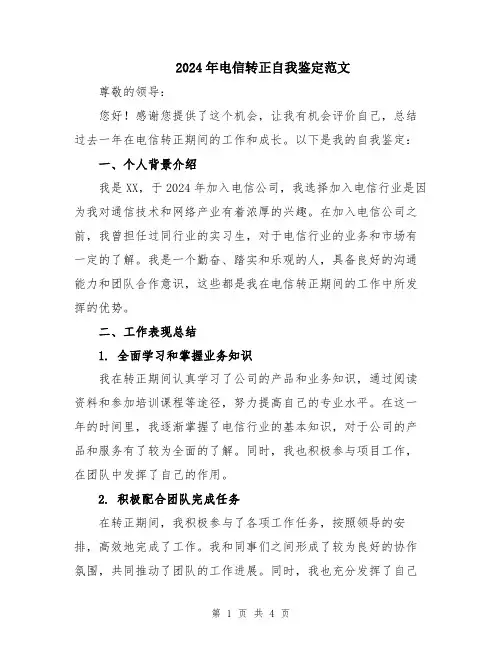 2024年电信转正自我鉴定范文

尊敬的领导：

您好！感谢您提供了这个机会，让我有机会评价自己，总结过去一年在电信转正期间的工作和成长。以下是我的自我鉴定：

一、个人背景介绍

我是XX，于2024年加入电信公司，我选择加入电信行业是因为我对通信技术和网络产业有着浓厚的兴趣。在加入电信公司之前，我曾担任过同行业的实习生，对于电信行业的业务和市场有一定的了解。我是一个勤奋、踏实和乐观的人，具备良好的沟通能力和团队合作意识，这些都是我在电信转正期间的工作中所发挥的优势。

二、工作表现总结

1. 全面学习和掌握业务知识

我在转正期间认真学习了公司的产品和业务知识，通过阅读资料和参加培训课程等途径，努力提高自己的专业水平。在这一年的时间里，我逐渐掌握了电信行业的基本知识，对于公司的产品和服务有了较为全面的了解。同时，我也积极参与项目工作，在团队中发挥了自己的作用。

2. 积极配合团队完成任务

在转正期间，我积极参与了各项工作任务，按照领导的安排，高效地完成了工作。我和同事们之间形成了较为良好的协作氛围，共同推动了团队的工作进展。同时，我也充分发挥了自己

第 1 页 共 4 页